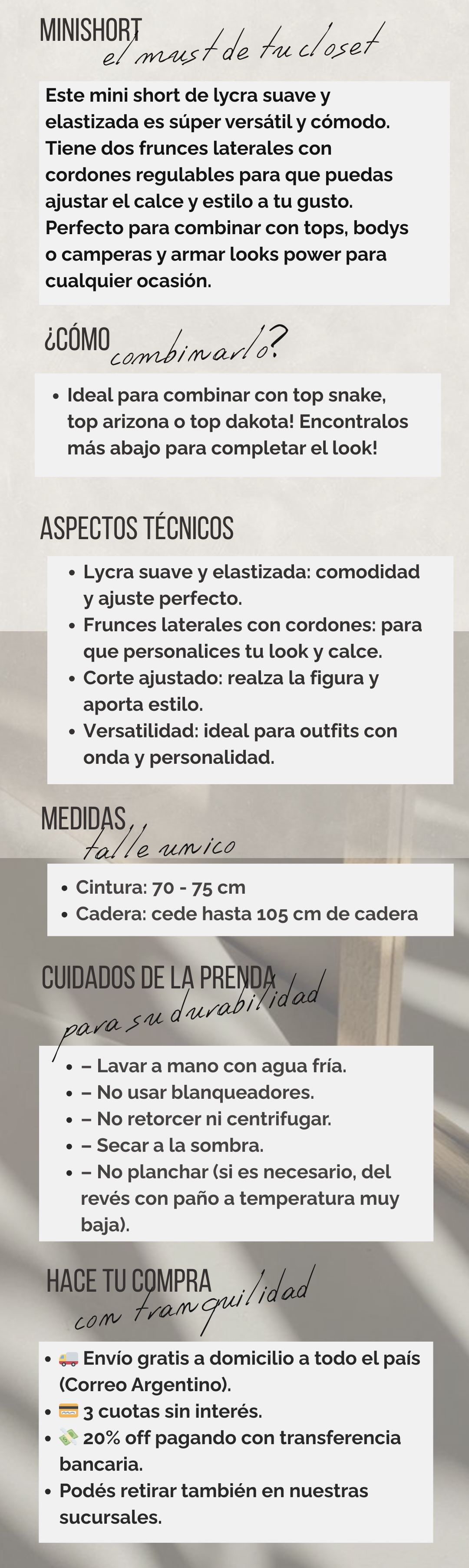 MINISHORT
el must de tu closet

Este mini short de lycra suave y elastizada es súper versátil y cómodo. Tiene dos frunces laterales con cordones regulables para que puedas ajustar el calce y estilo a tu gusto. Perfecto para combinar con tops, bodys o camperas y armar looks power para cualquier ocasión.

¿CÓMO combinarlo?

• Ideal para combinar con top snake, top arizona o top dakota! Encontralos más abajo para completar el look!

ASPECTOS TÉCNICOS

• Lycra suave y elastizada: comodidad y ajuste perfecto.
• Frunces laterales con cordones: para que personalices tu look y calce.
• Corte ajustado: realza la figura y aporta estilo.
• Versatilidad: ideal para outfits con onda y personalidad.

MEDIDAS
talle unico

• Cintura: 70 - 75 cm
• Cadera: cede hasta 105 cm de cadera

CUIDADOS DE LA PRENDA
para su durabilidad

• – Lavar a mano con agua fría.
• – No usar blanqueadores.
• – No retorcer ni centrifugar.
• – Secar a la sombra.
• – No planchar (si es necesario, del revés con paño a temperatura muy baja).

HACE TU COMPRA
con tranquilidad

• 🚚 Envío gratis a domicilio a todo el país (Correo Argentino).
• 💳 3 cuotas sin interés.
• 💸 20% off pagando con transferencia bancaria.
• Podés retirar también en nuestras sucursales.